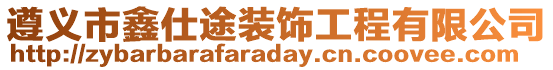 遵义市鑫仕途装饰工程有限公司
http://zybarbarafaraday.cn.coovee.com